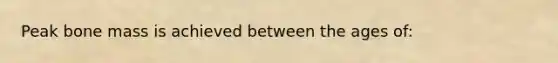 Peak bone mass is achieved between the ages of: